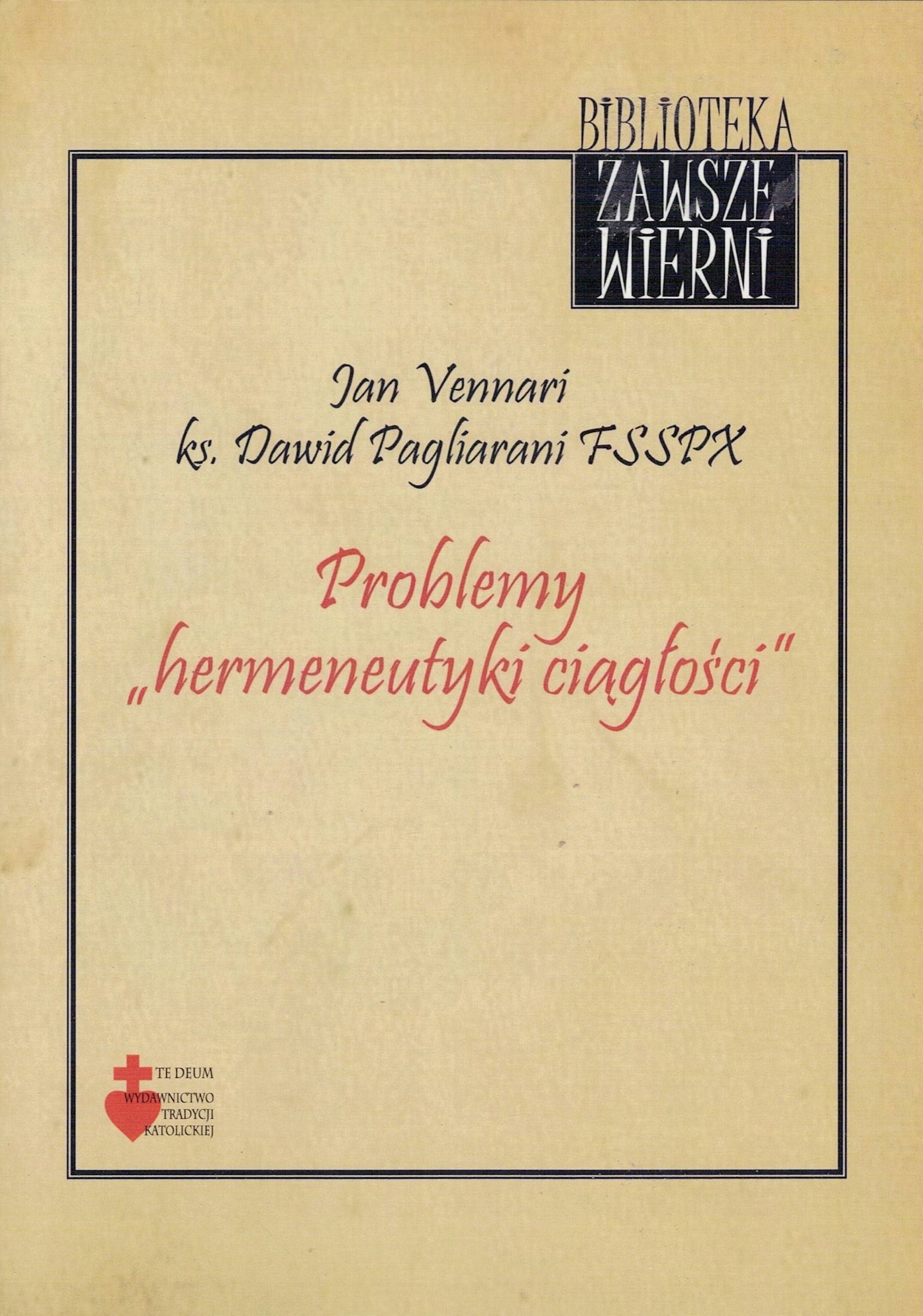 BIBLIOTEKA
ZAWSZE
WIERNI

Jan Vennari
ks. Dawid Pagliarani FSSPX

Problemy
„hermeneutyki ciągłości"

TE DEUM
WYDAWNICTWO
TRADYCJI
KATOLICKIEJ